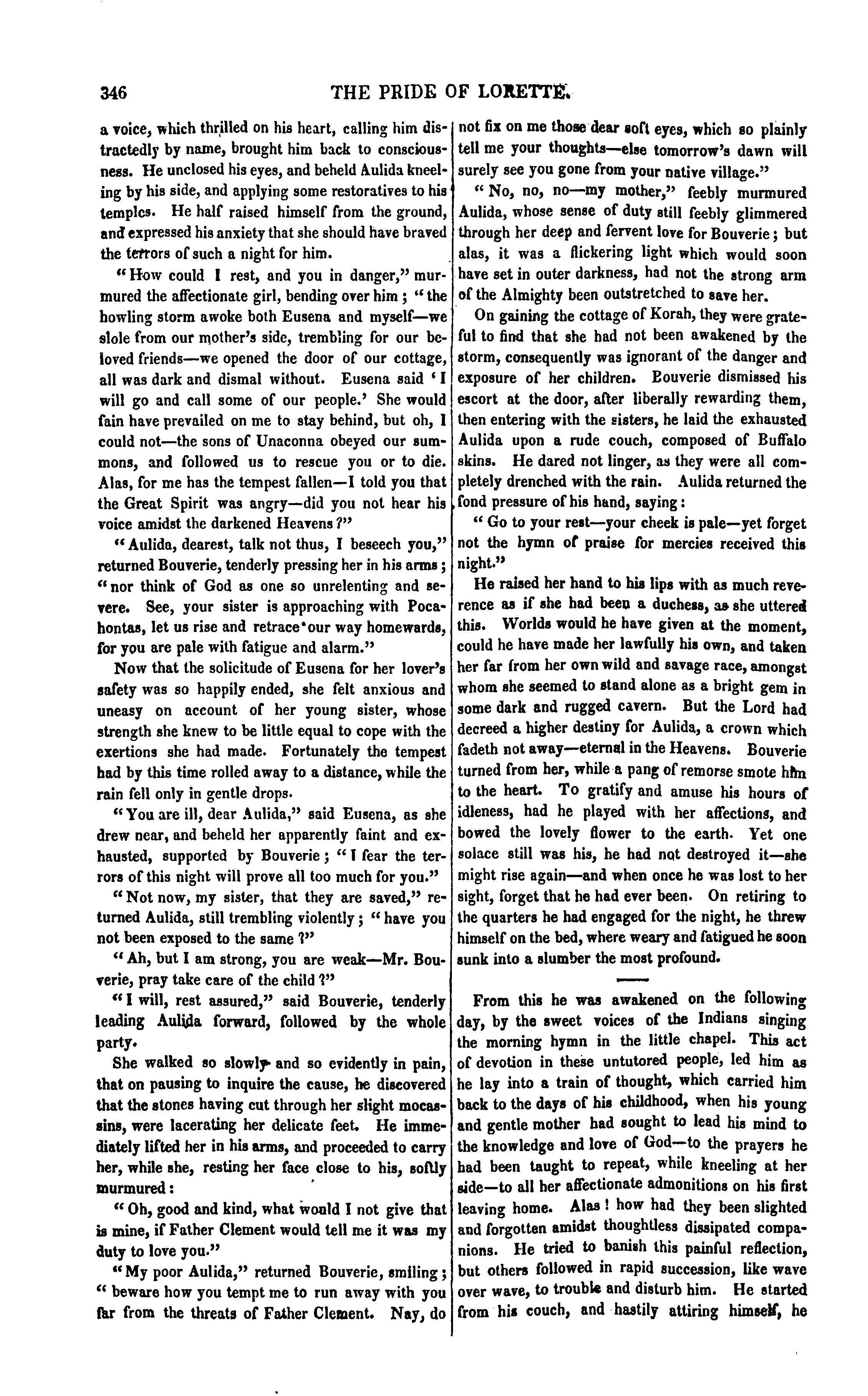 346 THE PRIDE OF LORETTE.

a voice, which thrilled on his heart, calling him distractedly by name, brought him back to consciousness. He unclosed his eyes, and beheld Aulida kneeling by his side, and applying some restoratives to his temples. He half raised himself from the ground, and expressed his anxiety that she should have braved the terrors of such a night for him.

"How could I rest, and you in danger," murmured the affectionate girl, bending over him; "the howling storm awoke both Eusena and myself—we stole from our mother's side, trembling for our beloved friends—we opened the door of our cottage, all was dark and dismal without. Eusena said 'I will go and call some of our people.' She would fain have prevailed on me to stay behind, but oh, I could not—the sons of Unaconna obeyed our summons, and followed us to rescue you or to die. Alas, for me has the tempest fallen—I told you that the Great Spirit was angry—did you not hear his voice amidst the darkened Heavens?"

"Aulida, dearest, talk not thus, I beseech you," returned Bouverie, tenderly pressing her in his arms; "nor think of God as one so unrelenting and severe. See, your sister is approaching with Pocahontas, let us rise and retrace our way homewards, for you are pale with fatigue and alarm."

Now that the solicitude of Eusena for her lover's safety was so happily ended, she felt anxious and uneasy on account of her young sister, whose strength she knew to be little equal to cope with the exertions she had made. Fortunately the tempest had by this time rolled away to a distance, while the rain fell only in gentle drops.

"You are ill, dear Aulida," said Eusena, as she drew near, and beheld her apparently faint and exhausted, supported by Bouverie; "I fear the terrors of this night will prove all too much for you."

"Not now, my sister, that they are saved," returned Aulida, still trembling violently; "have you not been exposed to the same?"

"Ah, but I am strong, you are weak—Mr. Bouverie, pray take care of the child?"

"I will, rest assured," said Bouverie, tenderly leading Aulida forward, followed by the whole party.

She walked so slowly and so evidently in pain, that on pausing to inquire the cause, he discovered that the stones having cut through her slight mocassins, were lacerating her delicate feet. He immediately lifted her in his arms, and proceeded to carry her, while she, resting her face close to his, softly murmured:

"Oh, good and kind, what would I not give that is mine, if Father Clement would tell me it was my duty to love you."

"My poor Aulida," returned Bouverie, smiling; "beware how you tempt me to run away with you far from the threats of Father Clement. Nay, do not fix on me those dear soft eyes, which so plainly tell me your thoughts—else tomorrow's dawn will surely see you gone from your native village."

"No, no, no—my mother," feebly murmured Aulida, whose sense of duty still feebly glimmered through her deep and fervent love for Bouverie; but alas, it was a flickering light which would soon have set in outer darkness, had not the strong arm of the Almighty been outstretched to save her.

On gaining the cottage of Korah, they were grateful to find that she had not been awakened by the storm, consequently was ignorant of the danger and exposure of her children. Bouverie dismissed his escort at the door, after liberally rewarding them, then entering with the sisters, he laid the exhausted Aulida upon a rude couch, composed of Buffalo skins. He dared not linger, as they were all completely drenched with the rain. Aulida returned the fond pressure of his hand, saying:

"Go to your rest—your cheek is pale—yet forget not the hymn of praise for mercies received this night."

He raised her hand to his lips with as much reverence as if she had been a duchess, as she uttered this. Worlds would he have given at the moment, could he have made her lawfully his own, and taken her far from her own wild and savage race, amongst whom she seemed to stand alone as a bright gem in some dark and rugged cavern. But the Lord had decreed a higher destiny for Aulida, a crown which fadeth not away—eternal in the Heavens. Bouverie turned from her, while a pang of remorse smote him to the heart. To gratify and amuse his hours of idleness, had he played with her affections, and bowed the lovely flower to the earth. Yet one solace still was his, he had not destroyed it—she might rise again—and when once he was lost to her sight, forget that he had ever been. On retiring to the quarters he had engaged for the night, he threw himself on the bed, where weary and fatigued he soon sunk into a slumber the most profound.

From this he was awakened on the following day, by the sweet voices of the Indians singing the morning hymn in the little chapel. This act of devotion in these untutored people, led him as he lay into a train of thought, which carried him back to the days of his childhood, when his young and gentle mother had sought to lead his mind to the knowledge and love of God—to the prayers he had been taught to repeat, while kneeling at her side—to all her affectionate admonitions on his first leaving home. Alas! how had they been slighted and forgotten amidst thoughtless dissipated companions. He tried to banish this painful reflection, but others followed in rapid succession, like wave over wave, to trouble and disturb him. He started from his couch, and hastily attiring himself, he